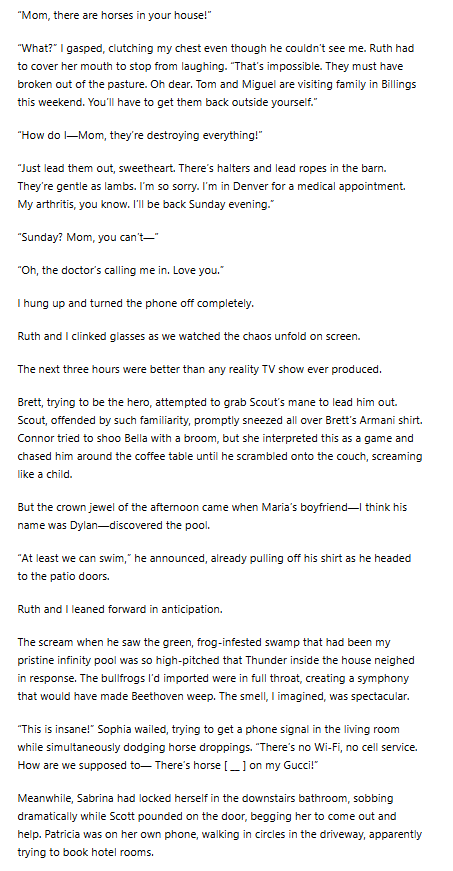 "Mom, there are horses in your house!"

"What?" I gasped, clutching my chest even though he couldn't see me. Ruth had to cover her mouth to stop from laughing. "That's impossible. They must have broken out of the pasture. Oh dear. Tom and Miguel are visiting family in Billings this weekend. You'll have to get them back outside yourself."

"How do I—Mom, they're destroying everything!"

"Just lead them out, sweetheart. There's halters and lead ropes in the barn. They're gentle as lambs. I'm so sorry. I'm in Denver for a medical appointment. My arthritis, you know. I'll be back Sunday evening."

"Sunday? Mom, you can't—"

"Oh, the doctor's calling me in. Love you."

I hung up and turned the phone off completely.

Ruth and I clinked glasses as we watched the chaos unfold on screen.

The next three hours were better than any reality TV show ever produced.

Brett, trying to be the hero, attempted to grab Scout's mane to lead him out. Scout, offended by such familiarity, promptly sneezed all over Brett's Armani shirt. Connor tried to shoo Bella with a broom, but she interpreted this as a game and chased him around the coffee table until he scrambled onto the couch, screaming like a child.

But the crown jewel of the afternoon came when Maria's boyfriend—I think his name was Dylan—discovered the pool.

"At least we can swim," he announced, already pulling off his shirt as he headed to the patio doors.

Ruth and I leaned forward in anticipation.

The scream when he saw the green, frog-infested swamp that had been my pristine infinity pool was so high-pitched that Thunder inside the house neighed in response. The bullfrogs I'd imported were in full throat, creating a symphony that would have made Beethoven weep. The smell, I imagined, was spectacular.

"This is insane!" Sophia wailed, trying to get a phone signal in the living room while simultaneously dodging horse droppings. "There's no Wi-Fi, no cell service. How are we supposed to— There's horse [ __ ] on my Gucci!"

Meanwhile, Sabrina had locked herself in the downstairs bathroom, sobbing dramatically while Scott pounded on the door, begging her to come out and help. Patricia was on her own phone, walking in circles in the driveway, apparently trying to book hotel rooms.